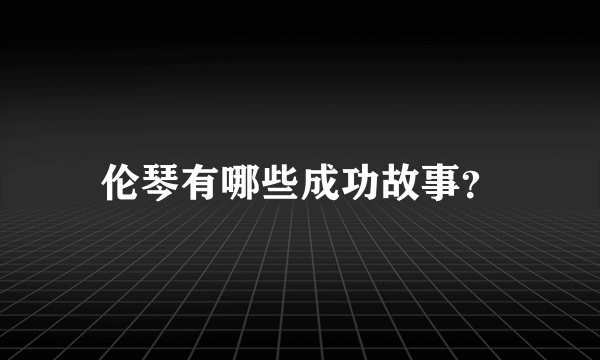 伦琴有哪些成功故事?